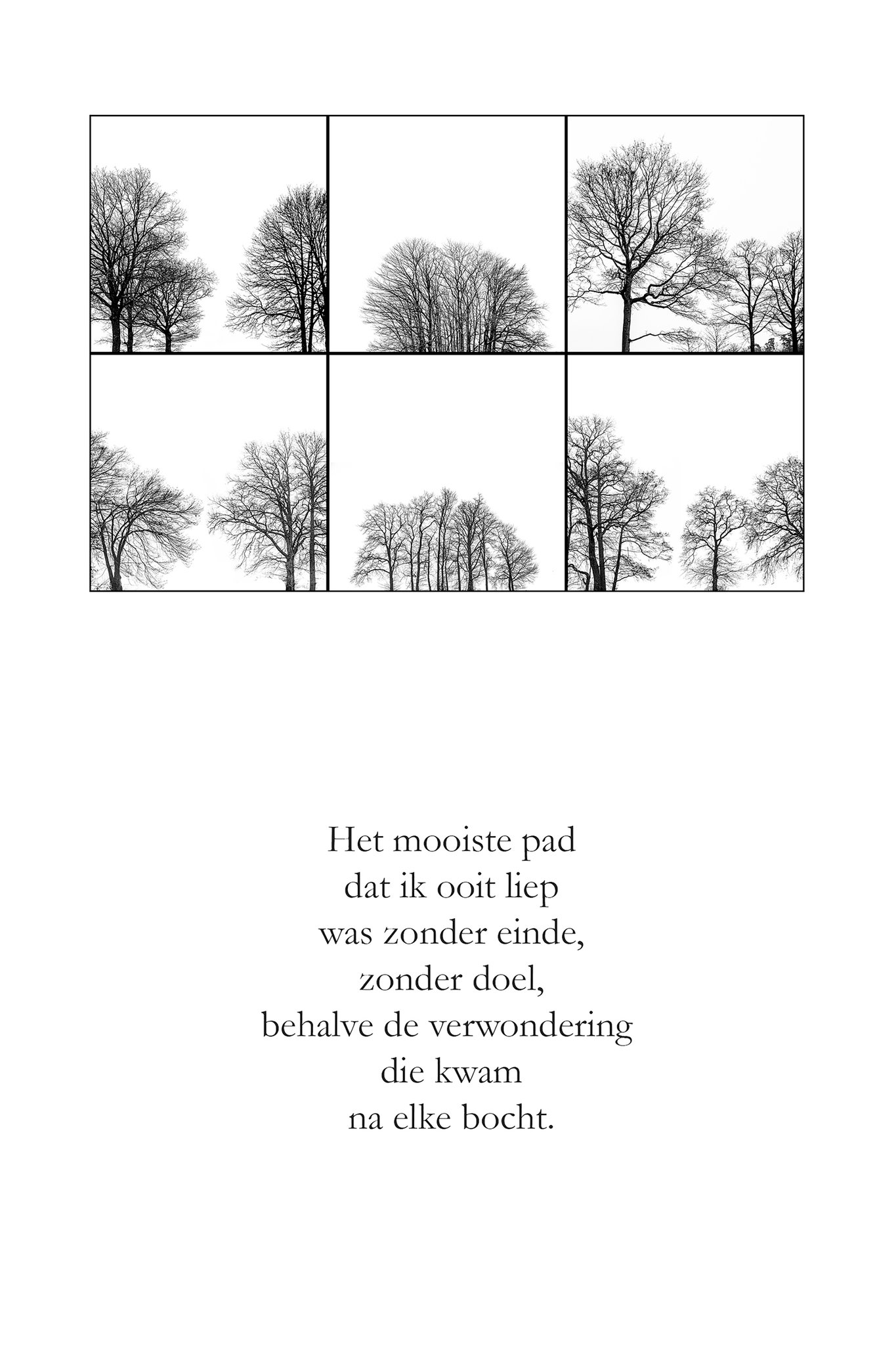 Het mooiste pad
dat ik ooit liep
was zonder einde,
zonder doel,
behalve de verwondering
die kwam
na elke bocht.